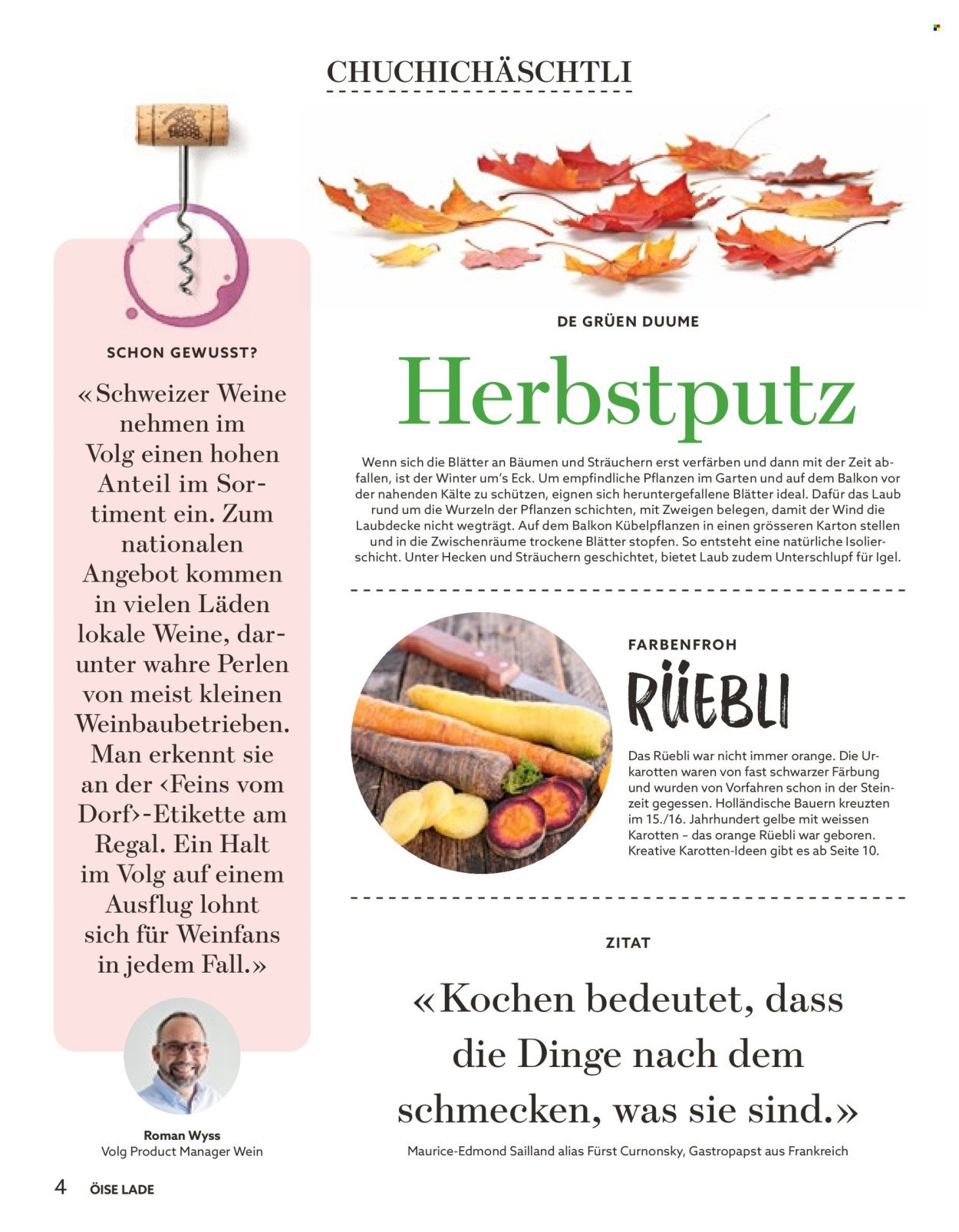 CHUCHICHÄSCHTLI

SCHON GEWUSST?

«Schweizer Weine nehmen im Volg einen hohen Anteil im Sortiment ein. Zum nationalen Angebot kommen in vielen Läden lokale Weine, darunter wahre Perlen von meist kleinen Weinbaubetrieben. Man erkennt sie an der ‹Feins vom Dorf›-Etikette am Regal. Ein Halt im Volg auf einem Ausflug lohnt sich für Weinfans in jedem Fall.»

Roman Wyss
Volg Product Manager Wein

DE GRÜEN DUUME

Herbstputz

Wenn sich die Blätter an Bäumen und Sträuchern erst verfärben und dann mit der Zeit abfallen, ist der Winter um's Eck. Um empfindliche Pflanzen im Garten und auf dem Balkon vor der nahenden Kälte zu schützen, eignen sich heruntergefallene Blätter ideal. Dafür das Laub rund um die Wurzeln der Pflanzen schichten, mit Zweigen belegen, damit der Wind die Laubdecke nicht wegträgt. Auf dem Balkon Kübelpflanzen in einen grösseren Karton stellen und in die Zwischenräume trockene Blätter stopfen. So entsteht eine natürliche Isolierschicht. Unter Hecken und Sträuchern geschichtet, bietet Laub zudem Unterschlupf für Igel.

FARBENFROH

RÜEBLI

Das Rüebli war nicht immer orange. Die Urkarotten waren von fast schwarzer Färbung und wurden von Vorfahren schon in der Steinzeit gegessen. Holländische Bauern kreuzten im 15./16. Jahrhundert gelbe mit weissen Karotten – das orange Rüebli war geboren. Kreative Karotten-Ideen gibt es ab Seite 10.

ZITAT

«Kochen bedeutet, dass die Dinge nach dem schmecken, was sie sind.»

Maurice-Edmond Sailland alias Fürst Curnonsky, Gastropapst aus Frankreich

4 ÖISE LADE